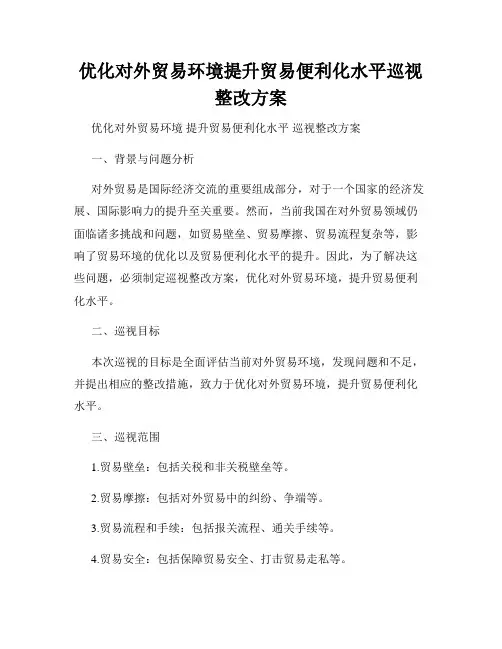 优化对外贸易环境提升贸易便利化水平巡视整改方案

优化对外贸易环境 提升贸易便利化水平 巡视整改方案

一、背景与问题分析

对外贸易是国际经济交流的重要组成部分，对于一个国家的经济发展、国际影响力的提升至关重要。然而，当前我国在对外贸易领域仍面临诸多挑战和问题，如贸易壁垒、贸易摩擦、贸易流程复杂等，影响了贸易环境的优化以及贸易便利化水平的提升。因此，为了解决这些问题，必须制定巡视整改方案，优化对外贸易环境，提升贸易便利化水平。

二、巡视目标

本次巡视的目标是全面评估当前对外贸易环境，发现问题和不足，并提出相应的整改措施，致力于优化对外贸易环境，提升贸易便利化水平。

三、巡视范围

1.贸易壁垒：包括关税和非关税壁垒等。

2.贸易摩擦：包括对外贸易中的纠纷、争端等。

3.贸易流程和手续：包括报关流程、通关手续等。

4.贸易安全：包括保障贸易安全、打击贸易走私等。